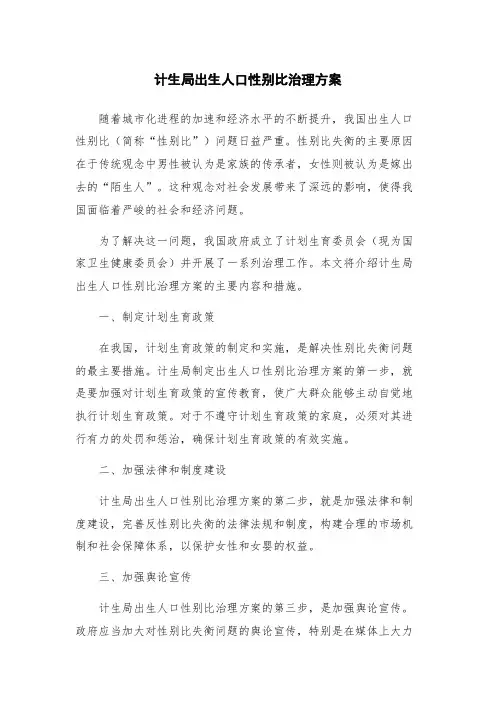 计生局出生人口性别比治理方案

随着城市化进程的加速和经济水平的不断提升，我国出生人口性别比（简称“性别比”）问题日益严重。性别比失衡的主要原因在于传统观念中男性被认为是家族的传承者，女性则被认为是嫁出去的“陌生人”。这种观念对社会发展带来了深远的影响，使得我国面临着严峻的社会和经济问题。

为了解决这一问题，我国政府成立了计划生育委员会（现为国家卫生健康委员会）并开展了一系列治理工作。本文将介绍计生局出生人口性别比治理方案的主要内容和措施。

一、制定计划生育政策

在我国，计划生育政策的制定和实施，是解决性别比失衡问题的最主要措施。计生局制定出生人口性别比治理方案的第一步，就是要加强对计划生育政策的宣传教育，使广大群众能够主动自觉地执行计划生育政策。对于不遵守计划生育政策的家庭，必须对其进行有力的处罚和惩治，确保计划生育政策的有效实施。

二、加强法律和制度建设

计生局出生人口性别比治理方案的第二步，就是加强法律和制度建设，完善反性别比失衡的法律法规和制度，构建合理的市场机制和社会保障体系，以保护女性和女婴的权益。

三、加强舆论宣传

计生局出生人口性别比治理方案的第三步，是加强舆论宣传。政府应当加大对性别比失衡问题的舆论宣传，特别是在媒体上大力